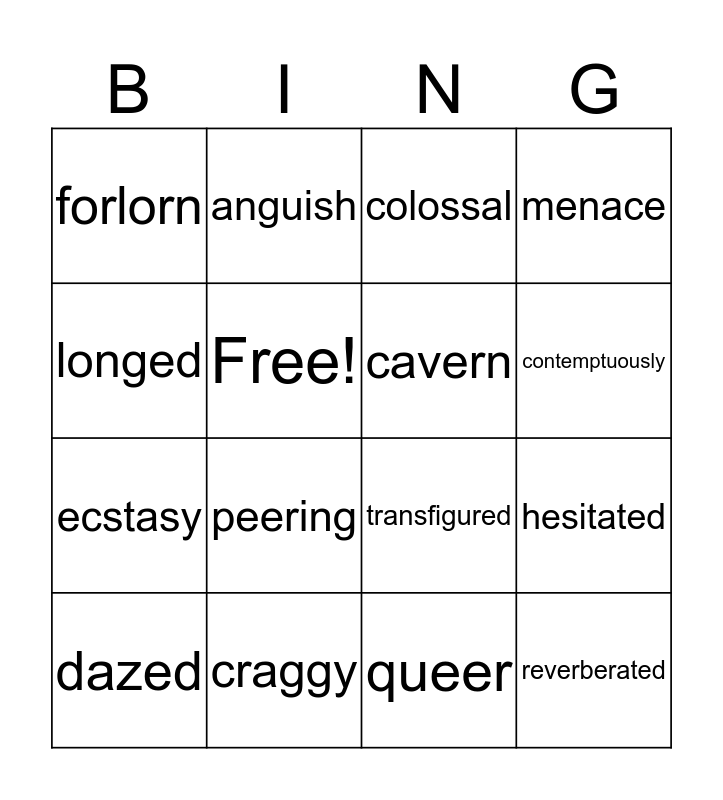 | B | I | N | G |
|---|---|---|---|
| forlorn | anguish | colossal | menace |
| longed | Free! | cavern | contemptuously |
| ecstasy | peering | transfigured | hesitated |
| dazed | craggy | queer | reverberated |